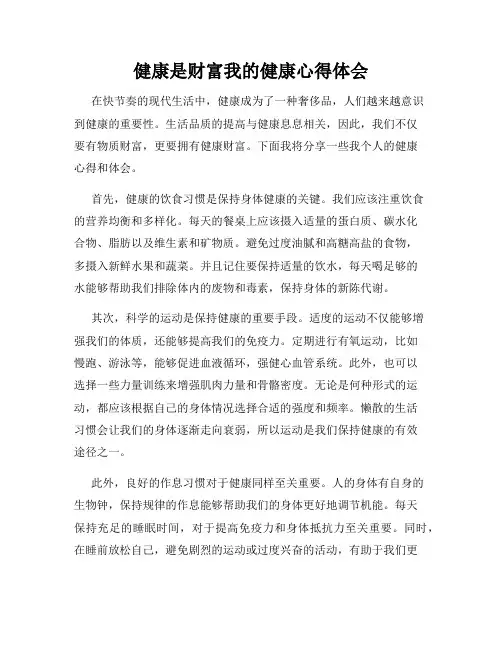 健康是财富我的健康心得体会

在快节奏的现代生活中，健康成为了一种奢侈品，人们越来越意识到健康的重要性。生活品质的提高与健康息息相关，因此，我们不仅要有物质财富，更要拥有健康财富。下面我将分享一些我个人的健康心得和体会。

首先，健康的饮食习惯是保持身体健康的关键。我们应该注重饮食的营养均衡和多样化。每天的餐桌上应该摄入适量的蛋白质、碳水化合物、脂肪以及维生素和矿物质。避免过度油腻和高糖高盐的食物，多摄入新鲜水果和蔬菜。并且记住要保持适量的饮水，每天喝足够的水能够帮助我们排除体内的废物和毒素，保持身体的新陈代谢。

其次，科学的运动是保持健康的重要手段。适度的运动不仅能够增强我们的体质，还能够提高我们的免疫力。定期进行有氧运动，比如慢跑、游泳等，能够促进血液循环，强健心血管系统。此外，也可以选择一些力量训练来增强肌肉力量和骨骼密度。无论是何种形式的运动，都应该根据自己的身体情况选择合适的强度和频率。懒散的生活习惯会让我们的身体逐渐走向衰弱，所以运动是我们保持健康的有效途径之一。

此外，良好的作息习惯对于健康同样至关重要。人的身体有自身的生物钟，保持规律的作息能够帮助我们的身体更好地调节机能。每天保持充足的睡眠时间，对于提高免疫力和身体抵抗力至关重要。同时，在睡前放松自己，避免剧烈的运动或过度兴奋的活动，有助于我们更